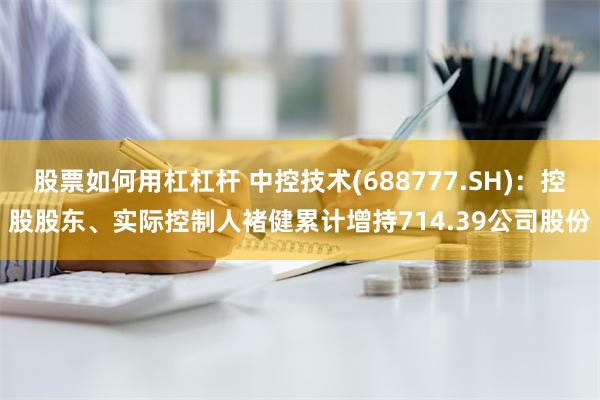 股票如何用杠杠杆 中控技术(688777.SH)：控股股东、实际控制人褚健累计增持714.39公司股份